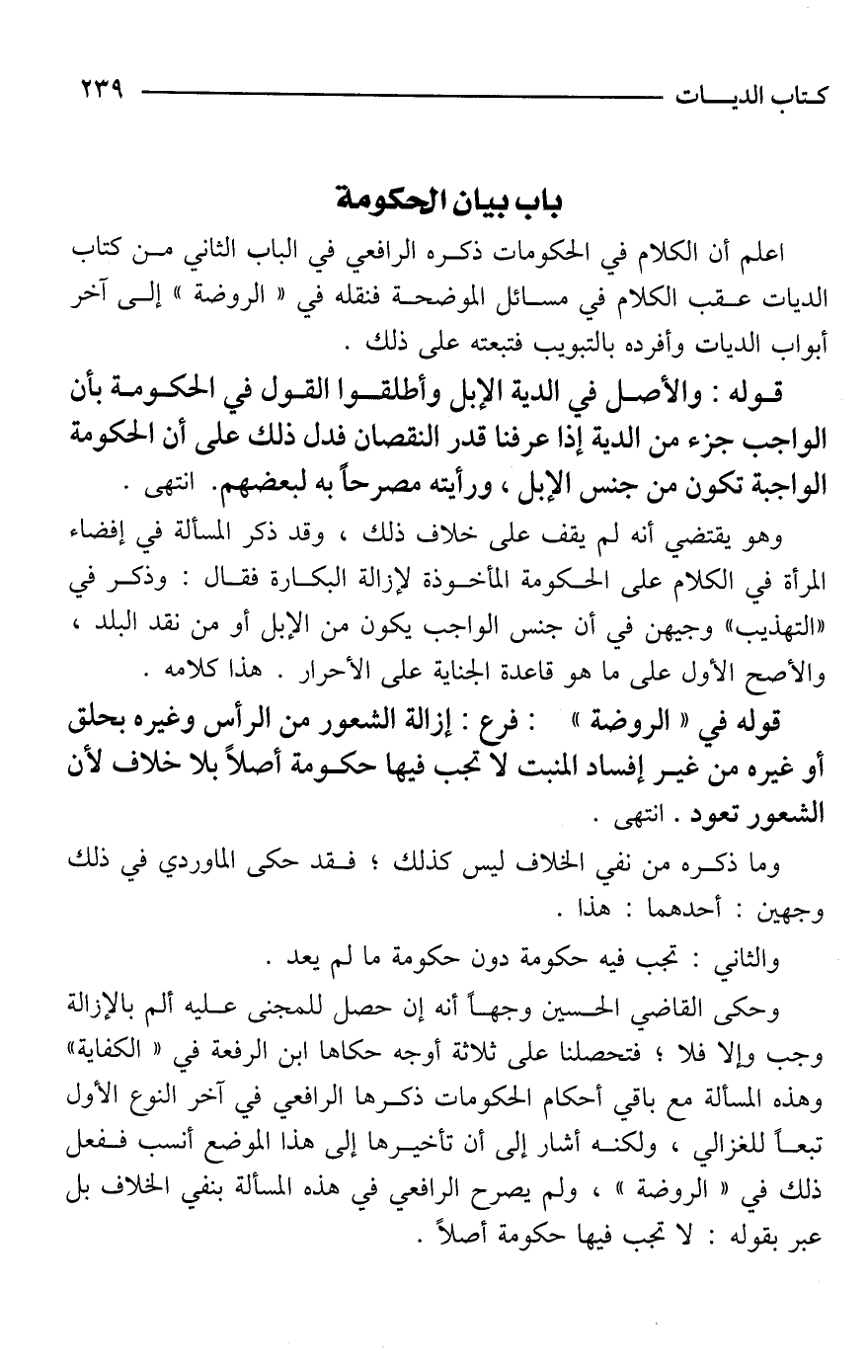 كتاب الديات ٢٣٩

باب بيان الحكومة

اعلم أن الكلام في الحكومات ذكره الرافعي في الباب الثاني من كتاب الديات عقب الكلام في مسائل الموضحة فنقله في « الروضة » إلى آخر أبواب الديات وأفرده بالتبويب فتبعته على ذلك .

قوله : والأصل في الدية الإبل وأطلقوا القول في الحكومة بأن الواجب جزء من الدية إذا عرفنا قدر النقصان فدل ذلك على أن الحكومة الواجبة تكون من جنس الإبل ، ورأيته مصرحاً به لبعضهم. انتهى .

وهو يقتضي أنه لم يقف على خلاف ذلك ، وقد ذكر المسألة في إفضاء المرأة في الكلام على الحكومة المأخوذة لإزالة البكارة فقال : وذكر في «التهذيب» وجيهن في أن جنس الواجب يكون من الإبل أو من نقد البلد ، والأصح الأول على ما هو قاعدة الجناية على الأحرار . هذا كلامه .

قوله في « الروضة » : فرع : إزالة الشعور من الرأس وغيره بحلق أو غيره من غير إفساد المنبت لا تجب فيها حكومة أصلاً بلا خلاف لأن الشعور تعود . انتهى .

وما ذكره من نفي الخلاف ليس كذلك ؛ فقد حكى الماوردي في ذلك وجهين : أحدهما : هذا .

والثاني : تجب فيه حكومة دون حكومة ما لم يعد .

وحكى القاضي الحسين وجهاً أنه إن حصل للمجنى عليه ألم بالإزالة وجب وإلا فلا ؛ فتحصلنا على ثلاثة أوجه حكاها ابن الرفعة في « الكفاية» وهذه المسألة مع باقي أحكام الحكومات ذكرها الرافعي في آخر النوع الأول تبعاً للغزالي ، ولكنه أشار إلى أن تأخيرها إلى هذا الموضع أنسب ففعل ذلك في « الروضة » ، ولم يصرح الرافعي في هذه المسألة بنفي الخلاف بل عبر بقوله : لا تجب فيها حكومة أصلاً .